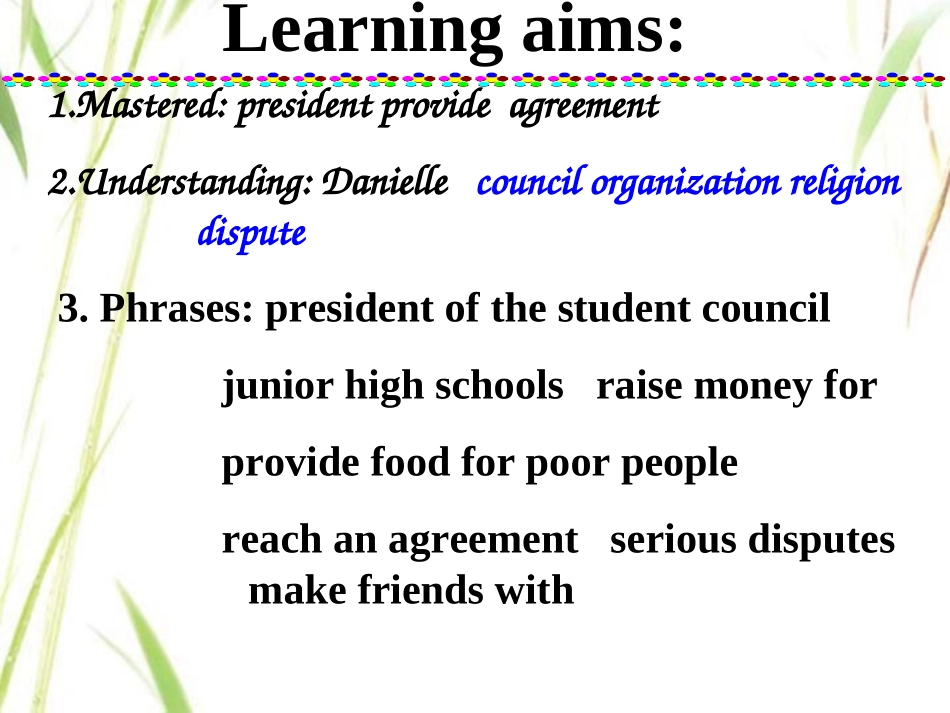 Learning aims:

1.Mastered: president provide agreement

2.Understanding: Danielle council organization religion dispute

3. Phrases: president of the student council

junior high schools raise money for

provide food for poor people

reach an agreement serious disputes make friends with